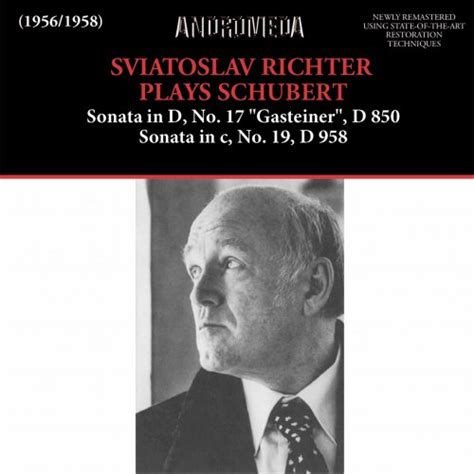 (1956/1958)

ANDROMEDA

NEWLY REMASTERED USING STATE-OF-THE-ART RESTORATION TECHNIQUES

SVIATOSLAV RICHTER
PLAYS SCHUBERT

Sonata in D, No. 17 "Gasteiner", D 850
Sonata in c, No. 19, D 958